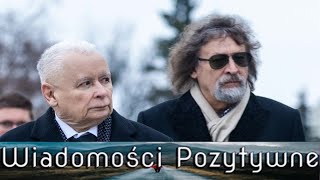 Wiadomości Pozytywne